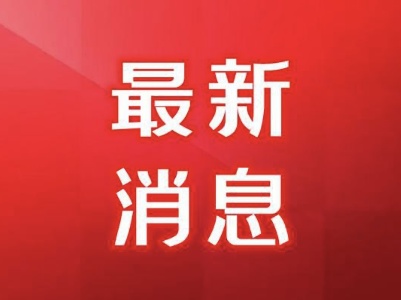 最新
消息